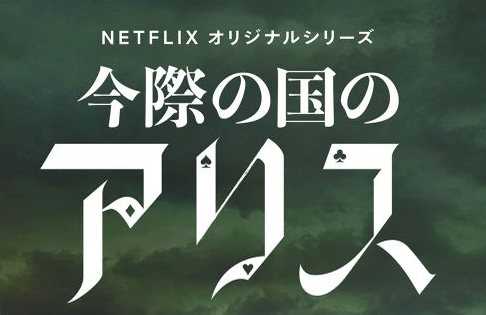 NETFLIX オリジナルシリーズ

今際の国の
アリス